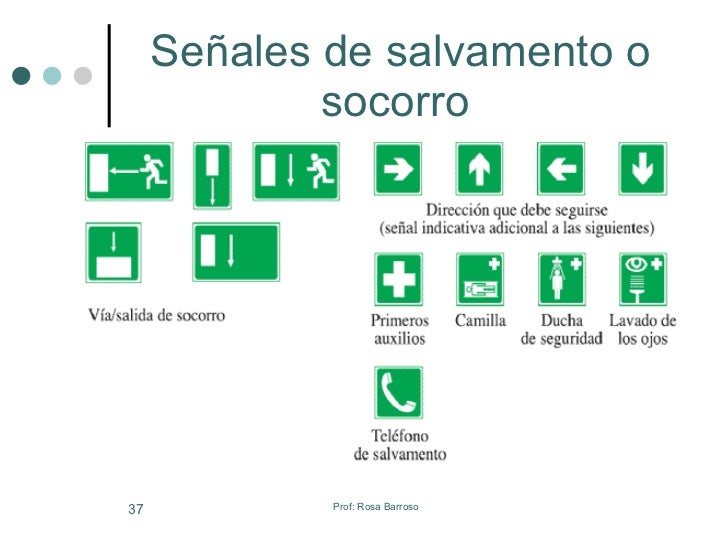 Señales de salvamento o socorro

Vía/salida de socorro

Dirección que debe seguirse
(señal indicativa adicional a las siguientes)

Primeros auxilios

Camilla

Ducha de seguridad

Lavado de los ojos

Teléfono de salvamento

37

Prof: Rosa Barroso